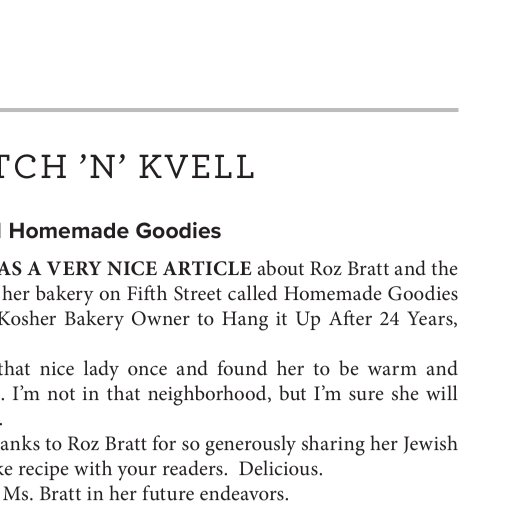 TCH 'N' KVELL

Homemade Goodies

AS A VERY NICE ARTICLE about Roz Bratt and the her bakery on Fifth Street called Homemade Goodies Kosher Bakery Owner to Hang it Up After 24 Years,

that nice lady once and found her to be warm and . I'm not in that neighborhood, but I'm sure she will .

anks to Roz Bratt for so generously sharing her Jewish ke recipe with your readers. Delicious.
Ms. Bratt in her future endeavors.